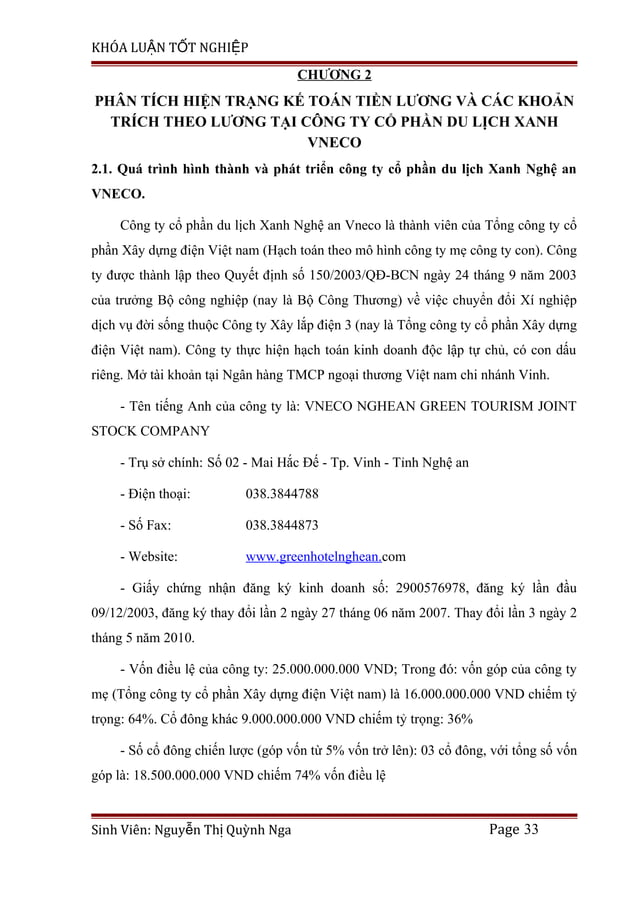 KHÓA LUẬN TỐT NGHIỆP

CHƯƠNG 2

PHÂN TÍCH HIỆN TRẠNG KẾ TOÁN TIỀN LƯƠNG VÀ CÁC KHOẢN TRÍCH THEO LƯƠNG TẠI CÔNG TY CỔ PHẦN DU LỊCH XANH VNECO

2.1. Quá trình hình thành và phát triển công ty cổ phần du lịch Xanh Nghệ an VNECO.

Công ty cổ phần du lịch Xanh Nghệ an Vneco là thành viên của Tổng công ty cổ phần Xây dựng điện Việt nam (Hạch toán theo mô hình công ty mẹ công ty con). Công ty được thành lập theo Quyết định số 150/2003/QĐ-BCN ngày 24 tháng 9 năm 2003 của trưởng Bộ công nghiệp (nay là Bộ Công Thương) về việc chuyển đổi Xí nghiệp dịch vụ đời sống thuộc Công ty Xây lắp điện 3 (nay là Tổng công ty cổ phần Xây dựng điện Việt nam). Công ty thực hiện hạch toán kinh doanh độc lập tự chủ, có con dấu riêng. Mở tài khoản tại Ngân hàng TMCP ngoại thương Việt nam chi nhánh Vinh.

- Tên tiếng Anh của công ty là: VNECO NGHEAN GREEN TOURISM JOINT STOCK COMPANY

- Trụ sở chính: Số 02 - Mai Hắc Đế - Tp. Vinh - Tỉnh Nghệ an

- Điện thoại: 038.3844788

- Số Fax: 038.3844873

- Website: www.greenhotelnghean.com

- Giấy chứng nhận đăng ký kinh doanh số: 2900576978, đăng ký lần đầu 09/12/2003, đăng ký thay đổi lần 2 ngày 27 tháng 06 năm 2007. Thay đổi lần 3 ngày 2 tháng 5 năm 2010.

- Vốn điều lệ của công ty: 25.000.000.000 VND; Trong đó: vốn góp của công ty mẹ (Tổng công ty cổ phần Xây dựng điện Việt nam) là 16.000.000.000 VND chiếm tỷ trọng: 64%. Cổ đông khác 9.000.000.000 VND chiếm tỷ trọng: 36%

- Số cổ đông chiến lược (góp vốn từ 5% vốn trở lên): 03 cổ đông, với tổng số vốn góp là: 18.500.000.000 VND chiếm 74% vốn điều lệ

Sinh Viên: Nguyễn Thị Quỳnh Nga Page 33